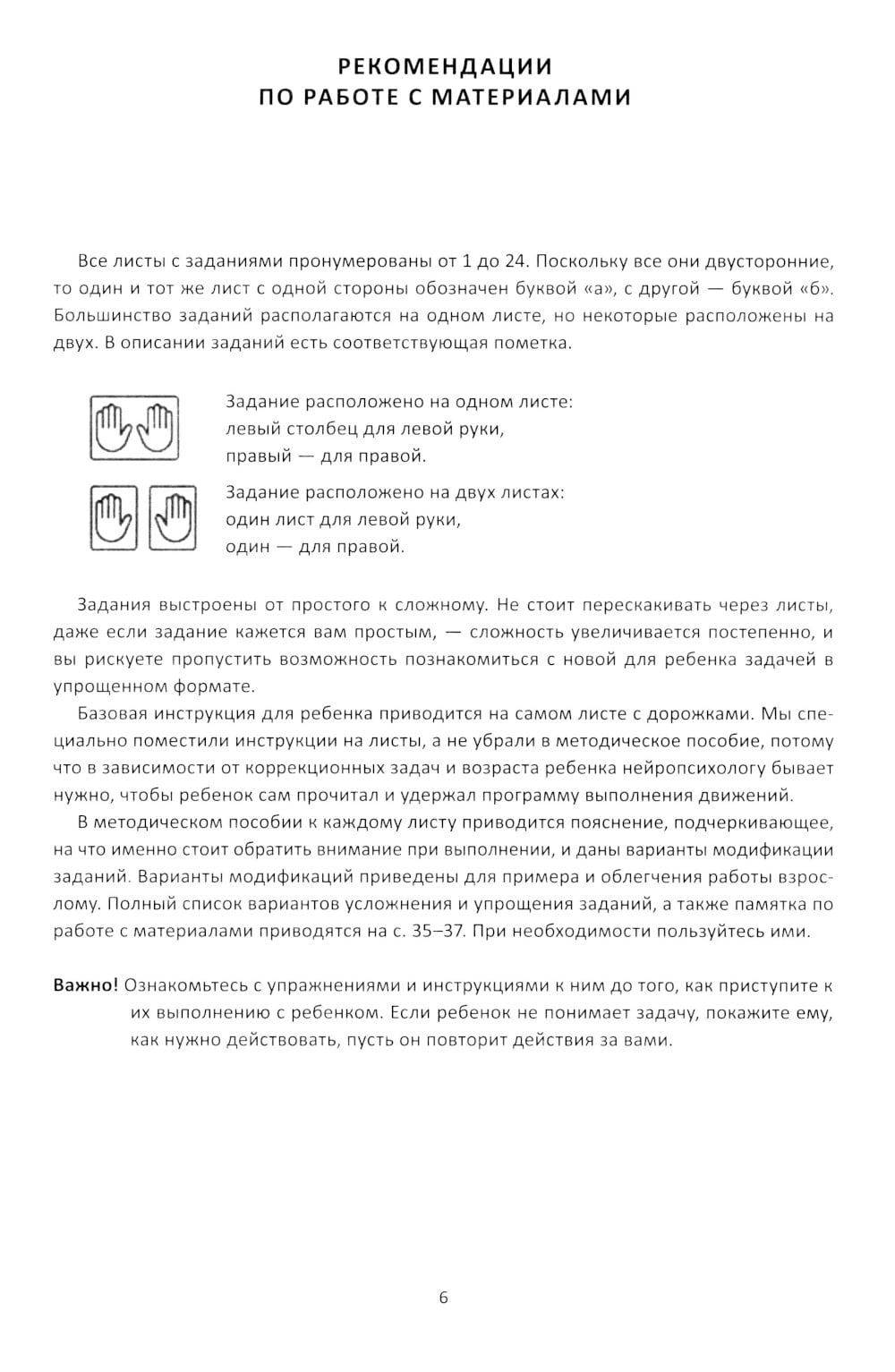 РЕКОМЕНДАЦИИ
ПО РАБОТЕ С МАТЕРИАЛАМИ

Все листы с заданиями пронумерованы от 1 до 24. Поскольку все они двусторонние, то один и тот же лист с одной стороны обозначен буквой «а», с другой — буквой «б». Большинство заданий располагаются на одном листе, но некоторые расположены на двух. В описании заданий есть соответствующая пометка.

Задание расположено на одном листе:
левый столбец для левой руки,
правый — для правой.

Задание расположено на двух листах:
один лист для левой руки,
один — для правой.

Задания выстроены от простого к сложному. Не стоит перескакивать через листы, даже если задание кажется вам простым, — сложность увеличивается постепенно, и вы рискуете пропустить возможность познакомиться с новой для ребенка задачей в упрощенном формате.

Базовая инструкция для ребенка приводится на самом листе с дорожками. Мы специально поместили инструкции на листы, а не убрали в методическое пособие, потому что в зависимости от коррекционных задач и возраста ребенка нейропсихологу бывает нужно, чтобы ребенок сам прочитал и удержал программу выполнения движений.

В методическом пособии к каждому листу приводится пояснение, подчеркивающее, на что именно стоит обратить внимание при выполнении, и даны варианты модификации заданий. Варианты модификаций приведены для примера и облегчения работы взрослому. Полный список вариантов усложнения и упрощения заданий, а также памятка по работе с материалами приводятся на с. 35–37. При необходимости пользуйтесь ими.

Важно! Ознакомьтесь с упражнениями и инструкциями к ним до того, как приступите к их выполнению с ребенком. Если ребенок не понимает задачу, покажите ему, как нужно действовать, пусть он повторит действия за вами.

6